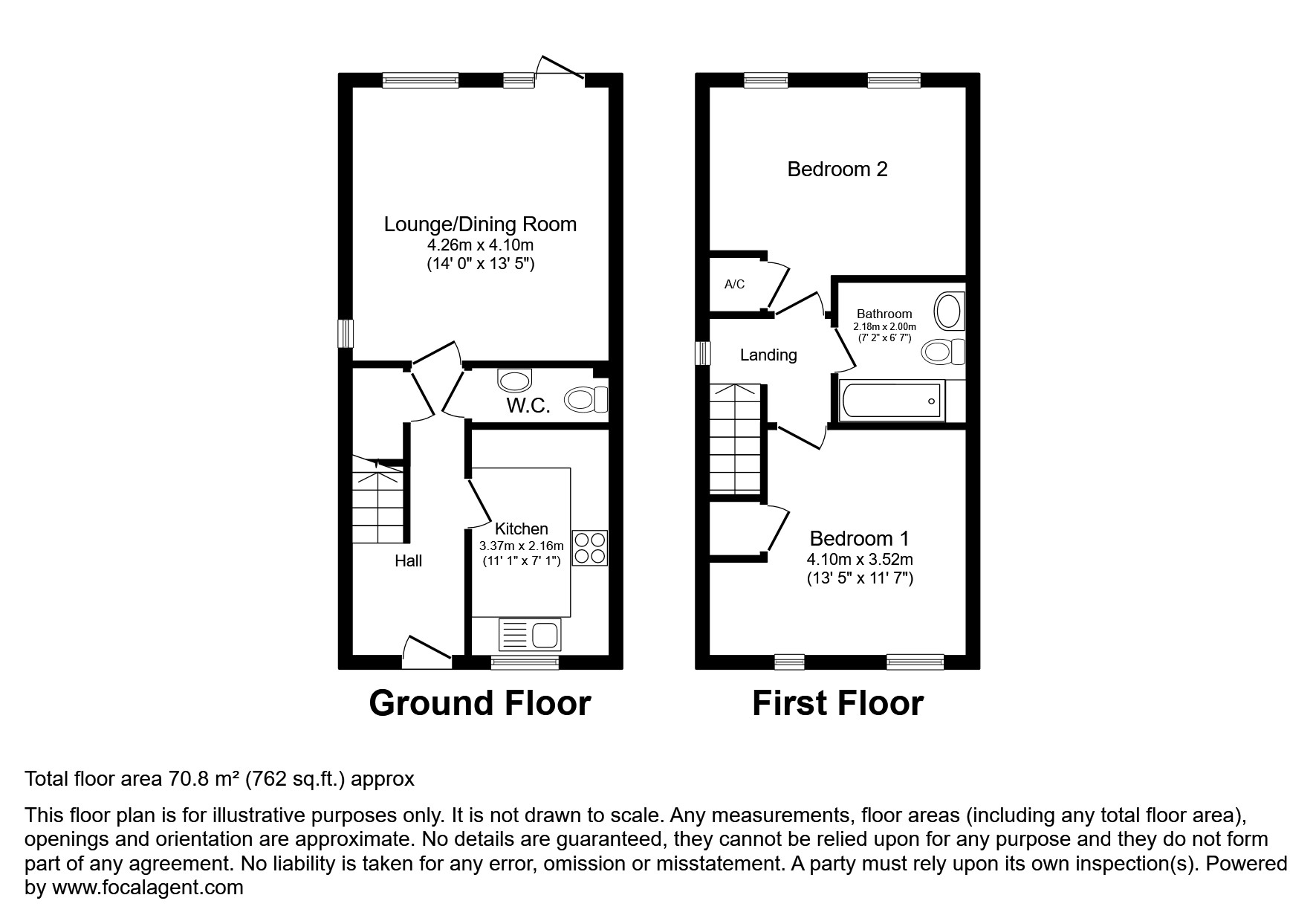 Lounge/Dining Room
4.26m x 4.10m
(14' 0" x 13' 5")

W.C.

Kitchen
3.37m x 2.16m
(11' 1" x 7' 1")

Hall

Ground Floor

Bedroom 2

A/C

Bathroom
2.18m x 2.00m
(7' 2" x 6' 7")

Landing

Bedroom 1
4.10m x 3.52m
(13' 5" x 11' 7")

First Floor

Total floor area 70.8 m² (762 sq.ft.) approx

This floor plan is for illustrative purposes only. It is not drawn to scale. Any measurements, floor areas (including any total floor area), openings and orientation are approximate. No details are guaranteed, they cannot be relied upon for any purpose and they do not form part of any agreement. No liability is taken for any error, omission or misstatement. A party must rely upon its own inspection(s). Powered by www.focalagent.com